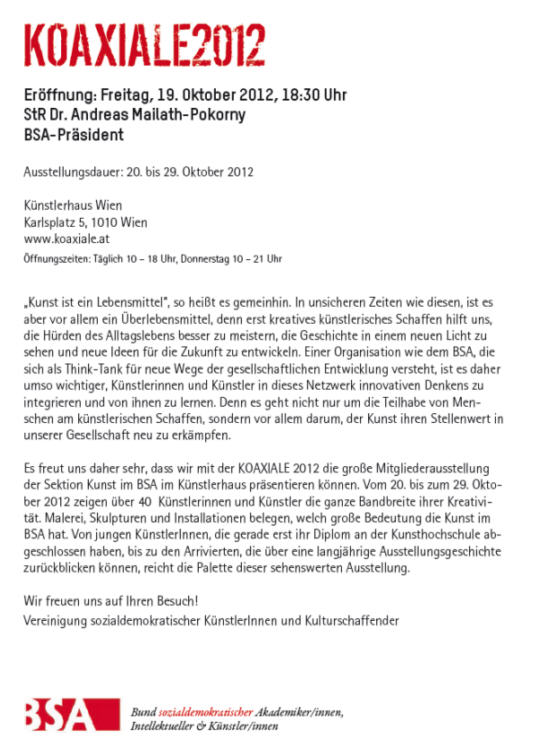 KOAXIALE2012

Eröffnung: Freitag, 19. Oktober 2012, 18:30 Uhr
StR Dr. Andreas Mailath-Pokorny
BSA-Präsident

Ausstellungsdauer: 20. bis 29. Oktober 2012

Künstlerhaus Wien
Karlsplatz 5, 1010 Wien
www.koaxiale.at
Öffnungszeiten: Täglich 10 – 18 Uhr, Donnerstag 10 – 21 Uhr

„Kunst ist ein Lebensmittel", so heißt es gemeinhin. In unsicheren Zeiten wie diesen, ist es aber vor allem ein Überlebensmittel, denn erst kreatives künstlerisches Schaffen hilft uns, die Hürden des Alltagslebens besser zu meistern, die Geschichte in einem neuen Licht zu sehen und neue Ideen für die Zukunft zu entwickeln. Einer Organisation wie dem BSA, die sich als Think-Tank für neue Wege der gesellschaftlichen Entwicklung versteht, ist es daher umso wichtiger, Künstlerinnen und Künstler in dieses Netzwerk innovativen Denkens zu integrieren und von ihnen zu lernen. Denn es geht nicht nur um die Teilhabe von Menschen am künstlerischen Schaffen, sondern vor allem darum, der Kunst ihren Stellenwert in unserer Gesellschaft neu zu erkämpfen.

Es freut uns daher sehr, dass wir mit der KOAXIALE 2012 die große Mitgliederausstellung der Sektion Kunst im BSA im Künstlerhaus präsentieren können. Vom 20. bis zum 29. Oktober 2012 zeigen über 40 Künstlerinnen und Künstler die ganze Bandbreite ihrer Kreativität. Malerei, Skulpturen und Installationen belegen, welch große Bedeutung die Kunst im BSA hat. Von jungen KünstlerInnen, die gerade erst ihr Diplom an der Kunsthochschule abgeschlossen haben, bis zu den Arrivierten, die über eine langjährige Ausstellungsgeschichte zurückblicken können, reicht die Palette dieser sehenswerten Ausstellung.

Wir freuen uns auf Ihren Besuch!
Vereinigung sozialdemokratischer KünstlerInnen und Kulturschaffender

BSA Bund sozialdemokratischer Akademiker/innen, Intellektueller & Künstler/innen